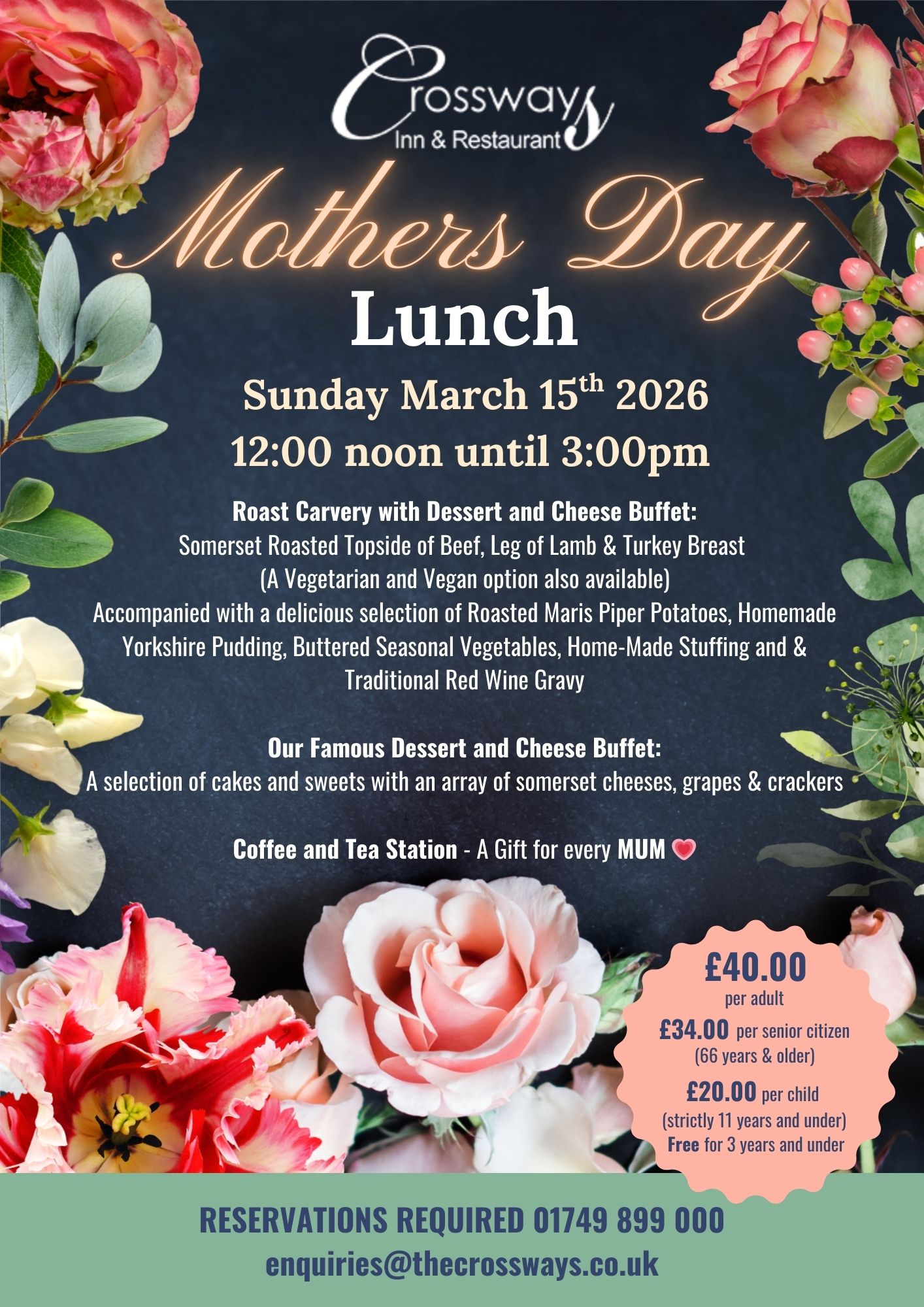 Crossways
Inn & Restaurant

Mothers Day
Lunch

Sunday March 15th 2026
12:00 noon until 3:00pm

Roast Carvery with Dessert and Cheese Buffet:
Somerset Roasted Topside of Beef, Leg of Lamb & Turkey Breast
(A Vegetarian and Vegan option also available)
Accompanied with a delicious selection of Roasted Maris Piper Potatoes, Homemade Yorkshire Pudding, Buttered Seasonal Vegetables, Home-Made Stuffing and & Traditional Red Wine Gravy

Our Famous Dessert and Cheese Buffet:
A selection of cakes and sweets with an array of somerset cheeses, grapes & crackers

Coffee and Tea Station - A Gift for every MUM

£40.00
per adult
£34.00 per senior citizen
(66 years & older)
£20.00 per child
(strictly 11 years and under)
Free for 3 years and under

RESERVATIONS REQUIRED 01749 899 000
enquiries@thecrossways.co.uk